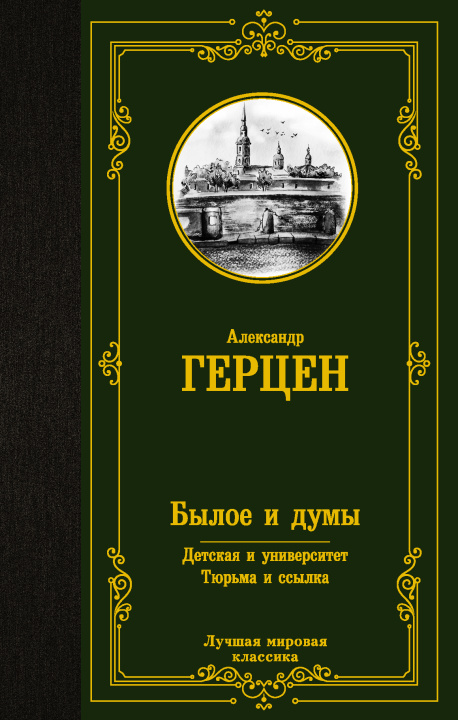 Александр
ГЕРЦЕН

Былое и думы

Детская и университет
Тюрьма и ссылка

Лучшая мировая
классика